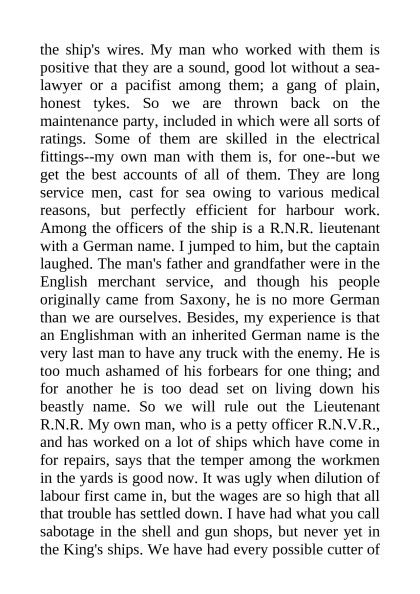 the ship's wires. My man who worked with them is positive that they are a sound, good lot without a sea-lawyer or a pacifist among them; a gang of plain, honest tykes. So we are thrown back on the maintenance party, included in which were all sorts of ratings. Some of them are skilled in the electrical fittings--my own man with them is, for one--but we get the best accounts of all of them. They are long service men, cast for sea owing to various medical reasons, but perfectly efficient for harbour work. Among the officers of the ship is a R.N.R. lieutenant with a German name. I jumped to him, but the captain laughed. The man's father and grandfather were in the English merchant service, and though his people originally came from Saxony, he is no more German than we are ourselves. Besides, my experience is that an Englishman with an inherited German name is the very last man to have any truck with the enemy. He is too much ashamed of his forbears for one thing; and for another he is too dead set on living down his beastly name. So we will rule out the Lieutenant R.N.R. My own man, who is a petty officer R.N.V.R., and has worked on a lot of ships which have come in for repairs, says that the temper among the workmen in the yards is good now. It was ugly when dilution of labour first came in, but the wages are so high that all that trouble has settled down. I have had what you call sabotage in the shell and gun shops, but never yet in the King's ships. We have had every possible cutter of